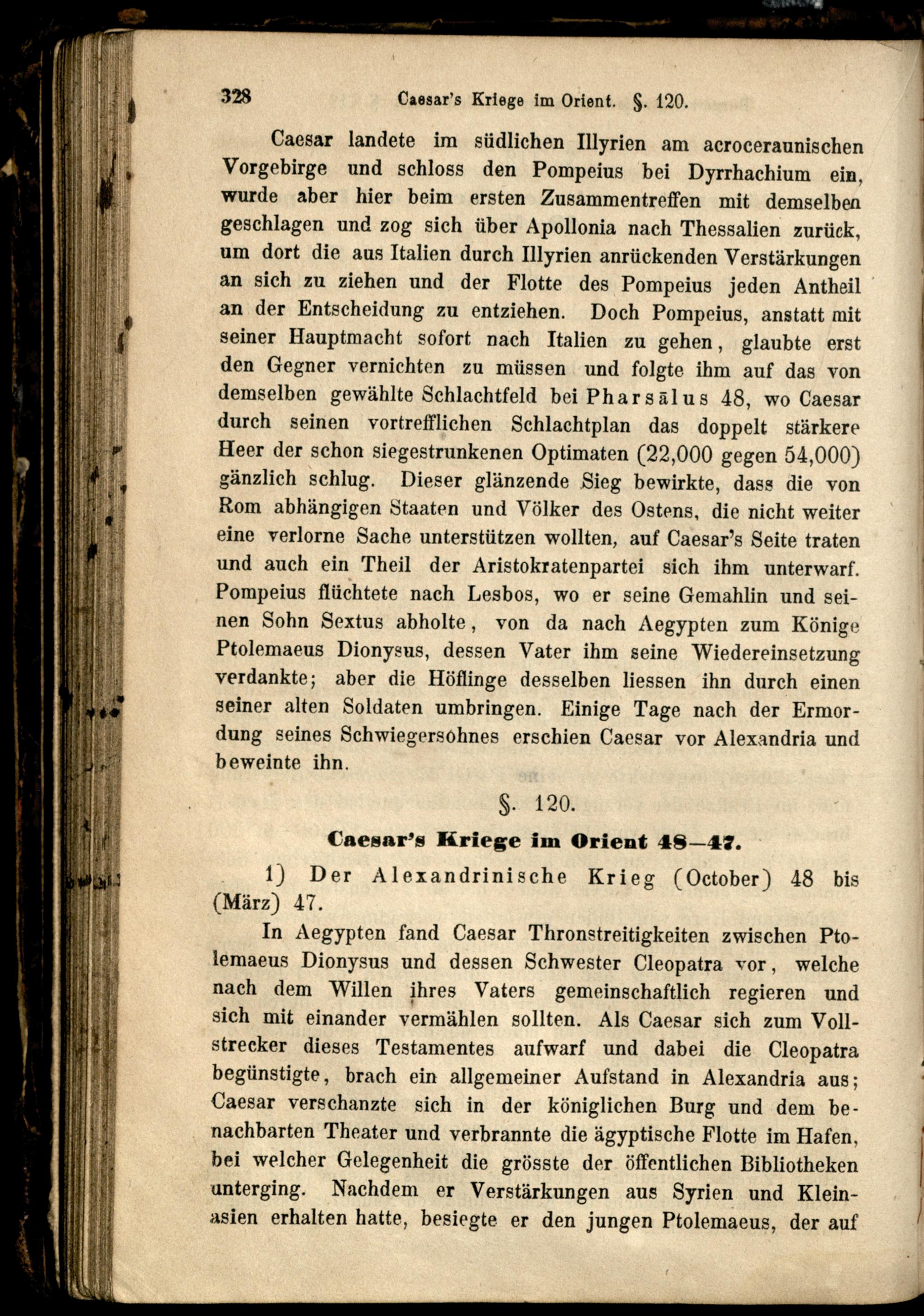 328 Caesar's Kriege im Orient. §. 120.

Caesar landete im südlichen Illyrien am acroceraunischen Vorgebirge und schloss den Pompeius bei Dyrrhachium ein, wurde aber hier beim ersten Zusammentreffen mit demselben geschlagen und zog sich über Apollonia nach Thessalien zurück, um dort die aus Italien durch Illyrien anrückenden Verstärkungen an sich zu ziehen und der Flotte des Pompeius jeden Antheil an der Entscheidung zu entziehen. Doch Pompeius, anstatt mit seiner Hauptmacht sofort nach Italien zu gehen, glaubte erst den Gegner vernichten zu müssen und folgte ihm auf das von demselben gewählte Schlachtfeld bei Pharsālus 48, wo Caesar durch seinen vortrefflichen Schlachtplan das doppelt stärkere Heer der schon siegestrunkenen Optimaten (22,000 gegen 54,000) gänzlich schlug. Dieser glänzende Sieg bewirkte, dass die von Rom abhängigen Staaten und Völker des Ostens, die nicht weiter eine verlorne Sache unterstützen wollten, auf Caesar's Seite traten und auch ein Theil der Aristokratenpartei sich ihm unterwarf. Pompeius flüchtete nach Lesbos, wo er seine Gemahlin und seinen Sohn Sextus abholte, von da nach Aegypten zum Könige Ptolemaeus Dionysus, dessen Vater ihm seine Wiedereinsetzung verdankte; aber die Höflinge desselben liessen ihn durch einen seiner alten Soldaten umbringen. Einige Tage nach der Ermordung seines Schwiegersohnes erschien Caesar vor Alexandria und beweinte ihn.

§. 120.

Caesar's Kriege im Orient 48—47.

1) Der Alexandrinische Krieg (October) 48 bis (März) 47.

In Aegypten fand Caesar Thronstreitigkeiten zwischen Ptolemaeus Dionysus und dessen Schwester Cleopatra vor, welche nach dem Willen ihres Vaters gemeinschaftlich regieren und sich mit einander vermählen sollten. Als Caesar sich zum Vollstrecker dieses Testamentes aufwarf und dabei die Cleopatra begünstigte, brach ein allgemeiner Aufstand in Alexandria aus; Caesar verschanzte sich in der königlichen Burg und dem benachbarten Theater und verbrannte die ägyptische Flotte im Hafen, bei welcher Gelegenheit die grösste der öffentlichen Bibliotheken unterging. Nachdem er Verstärkungen aus Syrien und Kleinasien erhalten hatte, besiegte er den jungen Ptolemaeus, der auf